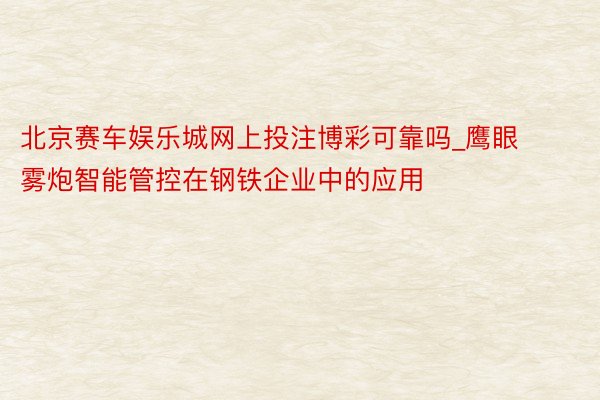 北京赛车娱乐城网上投注博彩可靠吗_鹰眼雾炮智能管控在钢铁企业中的应用